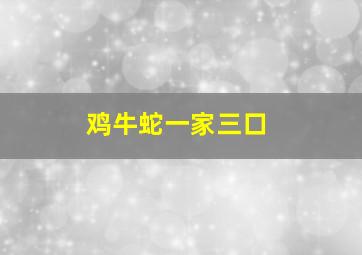 鸡牛蛇一家三口